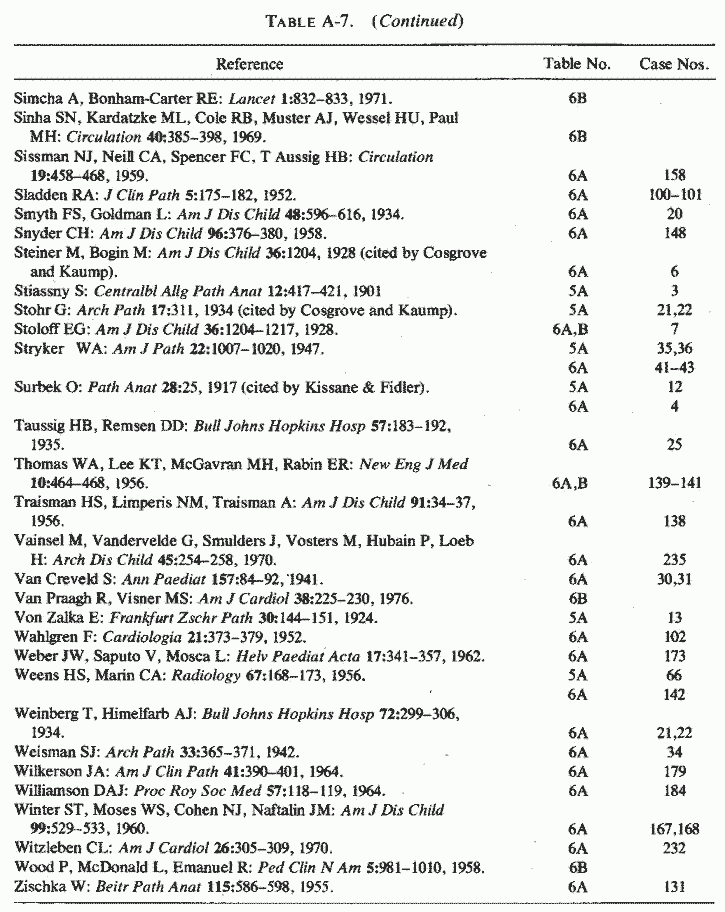 TABLE A-7. (Continued)

| Reference | Table No. | Case Nos. |
|---|---|---|
| Simcha A, Bonham-Carter RE: Lancet 1:832–833, 1971. | 6B | |
| Sinha SN, Kardatzke ML, Cole RB, Muster AJ, Wessel HU, Paul MH: Circulation 40:385–398, 1969. | 6B | |
| Sissman NJ, Neill CA, Spencer FC, T Aussig HB: Circulation 19:458–468, 1959. | 6A | 158 |
| Sladden RA: J Clin Path 5:175–182, 1952. | 6A | 100–101 |
| Smyth FS, Goldman L: Am J Dis Child 48:596–616, 1934. | 6A | 20 |
| Snyder CH: Am J Dis Child 96:376–380, 1958. | 6A | 148 |
| Steiner M, Bogin M: Am J Dis Child 36:1204, 1928 (cited by Cosgrove and Kaump). | 6A | 6 |
| Stiassny S: Centralbl Allg Path Anat 12:417–421, 1901 | 5A | 3 |
| Stohr G: Arch Path 17:311, 1934 (cited by Cosgrove and Kaump). | 5A | 21,22 |
| Stoloff EG: Am J Dis Child 36:1204–1217, 1928. | 6A,B | 7 |
| Stryker WA: Am J Path 22:1007–1020, 1947. | 5A | 35,36 |
| | 6A | 41–43 |
| Surbek O: Path Anat 28:25, 1917 (cited by Kissane & Fidler). | 5A | 12 |
| | 6A | 4 |
| Taussig HB, Remsen DD: Bull Johns Hopkins Hosp 57:183–192, 1935. | 6A | 25 |
| Thomas WA, Lee KT, McGavran MH, Rabin ER: New Eng J Med 10:464–468, 1956. | 6A,B | 139–141 |
| Traisman HS, Limperis NM, Traisman A: Am J Dis Child 91:34–37, 1956. | 6A | 138 |
| Vainsel M, Vandervelde G, Smulders J, Vosters M, Hubain P, Loeb H: Arch Dis Child 45:254–258, 1970. | 6A | 235 |
| Van Creveld S: Ann Paediat 157:84–92, 1941. | 6A | 30,31 |
| Van Praagh R, Visner MS: Am J Cardiol 38:225–230, 1976. | 6B | |
| Von Zalka E: Frankfurt Zschr Path 30:144–151, 1924. | 5A | 13 |
| Wahlgren F: Cardiologia 21:373–379, 1952. | 6A | 102 |
| Weber JW, Saputo V, Mosca L: Helv Paediat Acta 17:341–357, 1962. | 6A | 173 |
| Weens HS, Marin CA: Radiology 67:168–173, 1956. | 5A | 66 |
| | 6A | 142 |
| Weinberg T, Himelfarb AJ: Bull Johns Hopkins Hosp 72:299–306, 1934. | 6A | 21,22 |
| Weisman SJ: Arch Path 33:365–371, 1942. | 6A | 34 |
| Wilkerson JA: Am J Clin Path 41:390–401, 1964. | 6A | 179 |
| Williamson DAJ: Proc Roy Soc Med 57:118–119, 1964. | 6A | 184 |
| Winter ST, Moses WS, Cohen NJ, Naftalin JM: Am J Dis Child 99:529–533, 1960. | 6A | 167,168 |
| Witzleben CL: Am J Cardiol 26:305–309, 1970. | 6A | 232 |
| Wood P, McDonald L, Emanuel R: Ped Clin N Am 5:981–1010, 1958. | 6B | |
| Zischka W: Beitr Path Anat 115:586–598, 1955. | 6A | 131 |